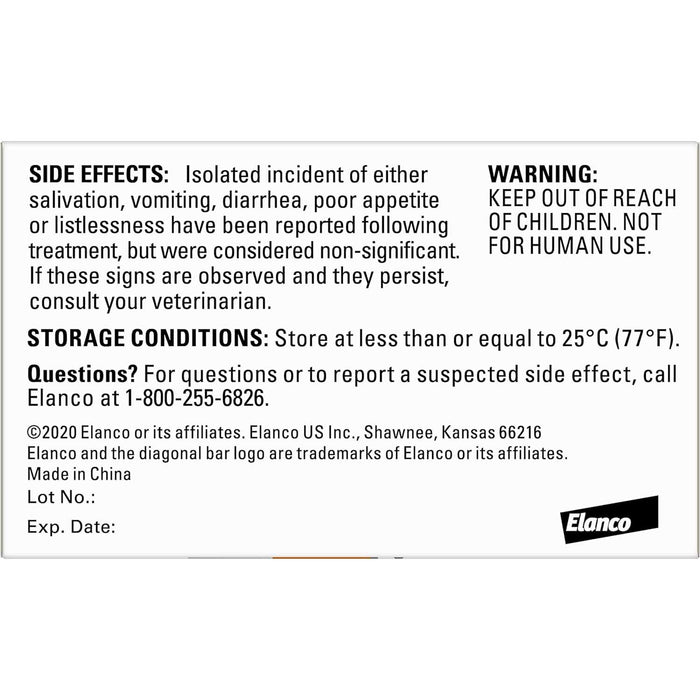 SIDE EFFECTS: Isolated incident of either salivation, vomiting, diarrhea, poor appetite or listlessness have been reported following treatment, but were considered non-significant. If these signs are observed and they persist, consult your veterinarian.

WARNING:
KEEP OUT OF REACH OF CHILDREN. NOT FOR HUMAN USE.

STORAGE CONDITIONS: Store at less than or equal to 25°C (77°F).

Questions? For questions or to report a suspected side effect, call Elanco at 1-800-255-6826.

©2020 Elanco or its affiliates. Elanco US Inc., Shawnee, Kansas 66216
Elanco and the diagonal bar logo are trademarks of Elanco or its affiliates.
Made in China
Lot No.:
Exp. Date:

Elanco